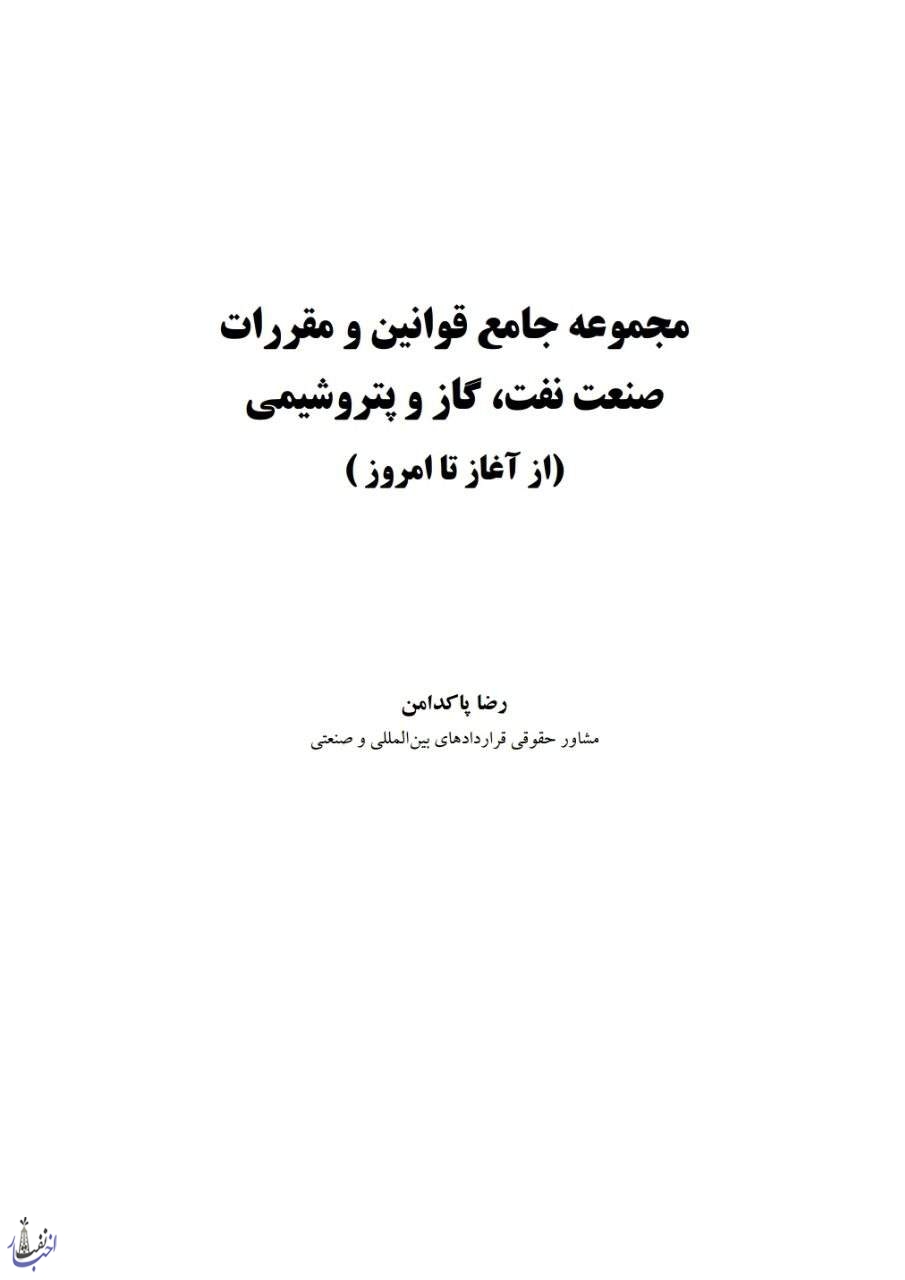 مجموعه جامع قوانین و مقررات
صنعت نفت، گاز و پتروشیمی
(از آغاز تا امروز )

رضا پاکدامن
مشاور حقوقی قراردادهای بین‌المللی و صنعتی

اخبار نفت